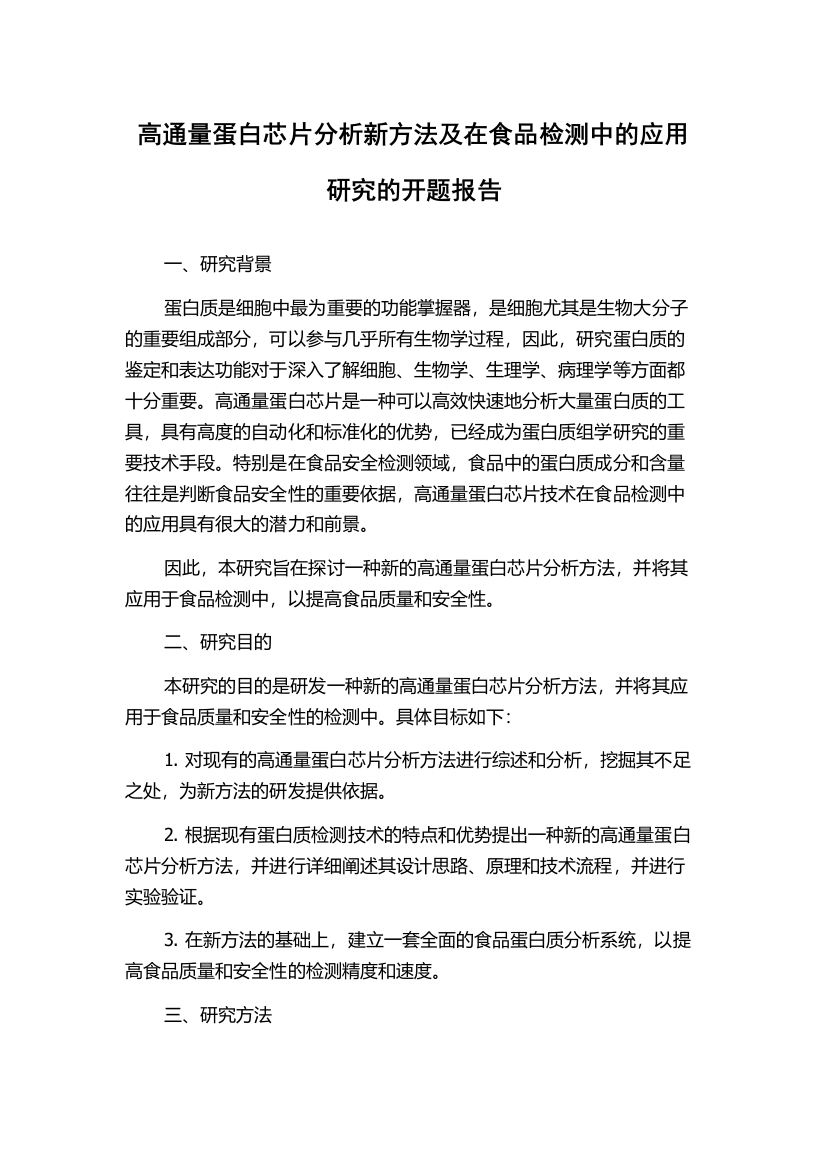 高通量蛋白芯片分析新方法及在食品检测中的应用研究的开题报告

一、研究背景

蛋白质是细胞中最为重要的功能掌握器，是细胞尤其是生物大分子的重要组成部分，可以参与几乎所有生物学过程，因此，研究蛋白质的鉴定和表达功能对于深入了解细胞、生物学、生理学、病理学等方面都十分重要。高通量蛋白芯片是一种可以高效快速地分析大量蛋白质的工具，具有高度的自动化和标准化的优势，已经成为蛋白质组学研究的重要技术手段。特别是在食品安全检测领域，食品中的蛋白质成分和含量往往是判断食品安全性的重要依据，高通量蛋白芯片技术在食品检测中的应用具有很大的潜力和前景。

因此，本研究旨在探讨一种新的高通量蛋白芯片分析方法，并将其应用于食品检测中，以提高食品质量和安全性。

二、研究目的

本研究的目的是研发一种新的高通量蛋白芯片分析方法，并将其应用于食品质量和安全性的检测中。具体目标如下：

1. 对现有的高通量蛋白芯片分析方法进行综述和分析，挖掘其不足之处，为新方法的研发提供依据。

2. 根据现有蛋白质检测技术的特点和优势提出一种新的高通量蛋白芯片分析方法，并进行详细阐述其设计思路、原理和技术流程，并进行实验验证。

3. 在新方法的基础上，建立一套全面的食品蛋白质分析系统，以提高食品质量和安全性的检测精度和速度。

三、研究方法